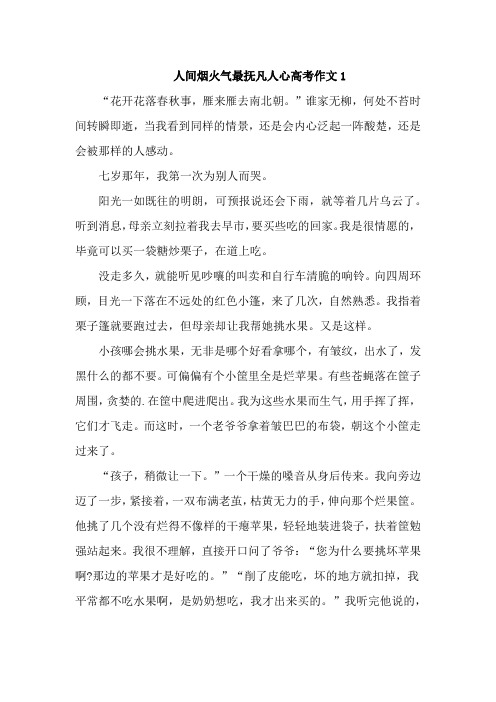 人间烟火气最抚凡人心高考作文 1

“花开花落春秋事，雁来雁去南北朝。”谁家无柳，何处不苔时间转瞬即逝，当我看到同样的情景，还是会内心泛起一阵酸楚，还是会被那样的人感动。

七岁那年，我第一次为别人而哭。

阳光一如既往的明朗，可预报说还会下雨，就等着几片乌云了。听到消息，母亲立刻拉着我去早市，要买些吃的回家。我是很情愿的，毕竟可以买一袋糖炒栗子，在道上吃。

没走多久，就能听见吵嚷的叫卖和自行车清脆的响铃。向四周环顾，目光一下落在不远处的红色小篷，来了几次，自然熟悉。我指着栗子篷就要跑过去，但母亲却让我帮她挑水果。又是这样。

小孩哪会挑水果，无非是哪个好看拿哪个，有皱纹，出水了，发黑什么的都不要。可偏偏有个小筐里全是烂苹果。有些苍蝇落在筐子周围，贪婪的.在筐中爬进爬出。我为这些水果而生气，用手挥了挥，它们才飞走。而这时，一个老爷爷拿着皱巴巴的布袋，朝这个小筐走过来了。

“孩子，稍微让一下。”一个干燥的嗓音从身后传来。我向旁边迈了一步，紧接着，一双布满老茧，枯黄无力的手，伸向那个烂果筐。他挑了几个没有烂得不像样的干瘪苹果，轻轻地装进袋子，扶着筐勉强站起来。我很不理解，直接开口问了爷爷：“您为什么要挑坏苹果啊?那边的苹果才是好吃的。”“削了皮能吃，坏的地方就扣掉，我平常都不吃水果啊，是奶奶想吃，我才出来买的。”我听完他说的，